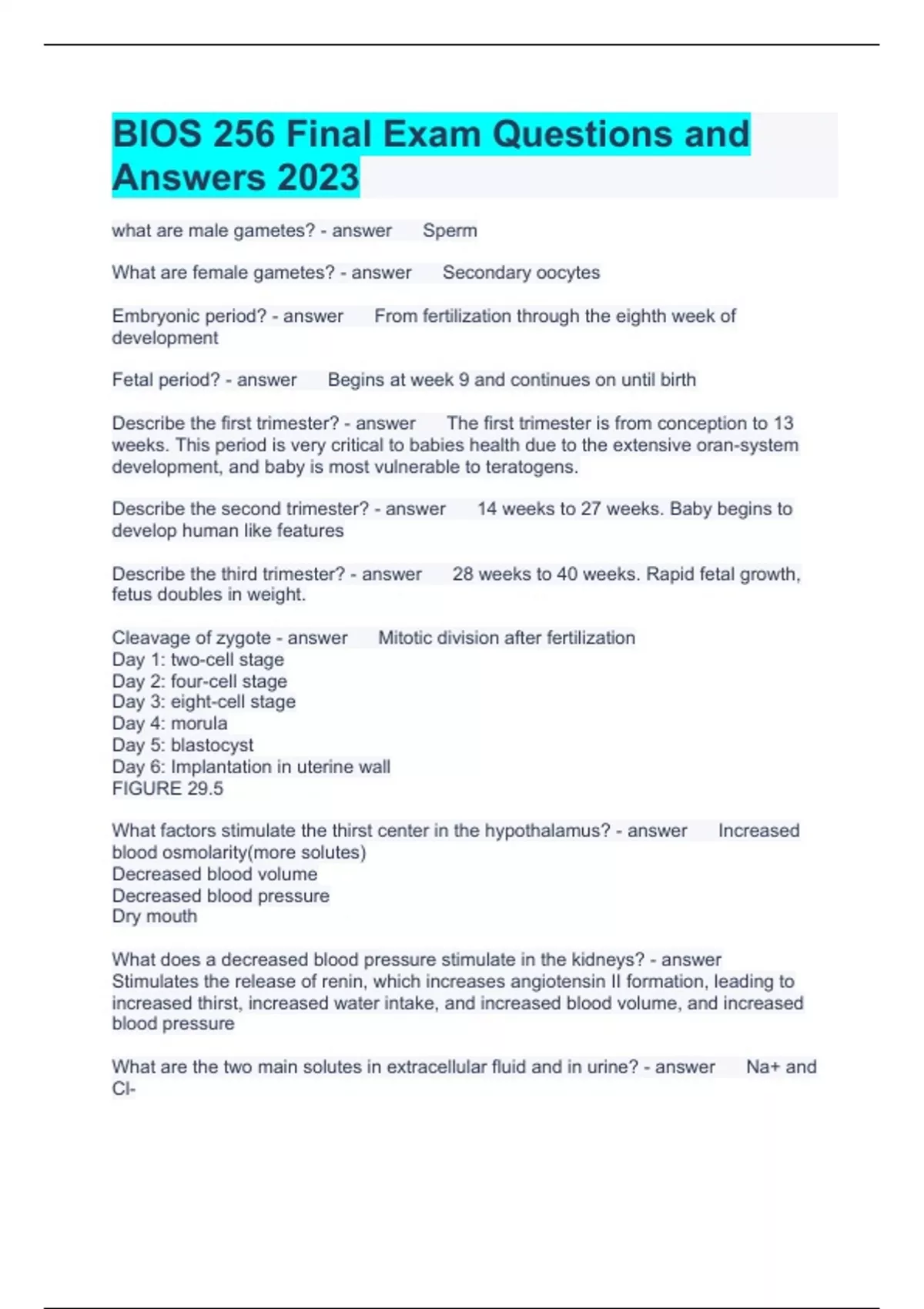 BIOS 256 Final Exam Questions and Answers 2023

what are male gametes? - answer Sperm

What are female gametes? - answer Secondary oocytes

Embryonic period? - answer From fertilization through the eighth week of development

Fetal period? - answer Begins at week 9 and continues on until birth

Describe the first trimester? - answer The first trimester is from conception to 13 weeks. This period is very critical to babies health due to the extensive oran-system development, and baby is most vulnerable to teratogens.

Describe the second trimester? - answer 14 weeks to 27 weeks. Baby begins to develop human like features

Describe the third trimester? - answer 28 weeks to 40 weeks. Rapid fetal growth, fetus doubles in weight.

Cleavage of zygote - answer Mitotic division after fertilization
Day 1: two-cell stage
Day 2: four-cell stage
Day 3: eight-cell stage
Day 4: morula
Day 5: blastocyst
Day 6: Implantation in uterine wall
FIGURE 29.5

What factors stimulate the thirst center in the hypothalamus? - answer Increased blood osmolarity(more solutes)
Decreased blood volume
Decreased blood pressure
Dry mouth

What does a decreased blood pressure stimulate in the kidneys? - answer Stimulates the release of renin, which increases angiotensin II formation, leading to increased thirst, increased water intake, and increased blood volume, and increased blood pressure

What are the two main solutes in extracellular fluid and in urine? - answer Na+ and Cl-